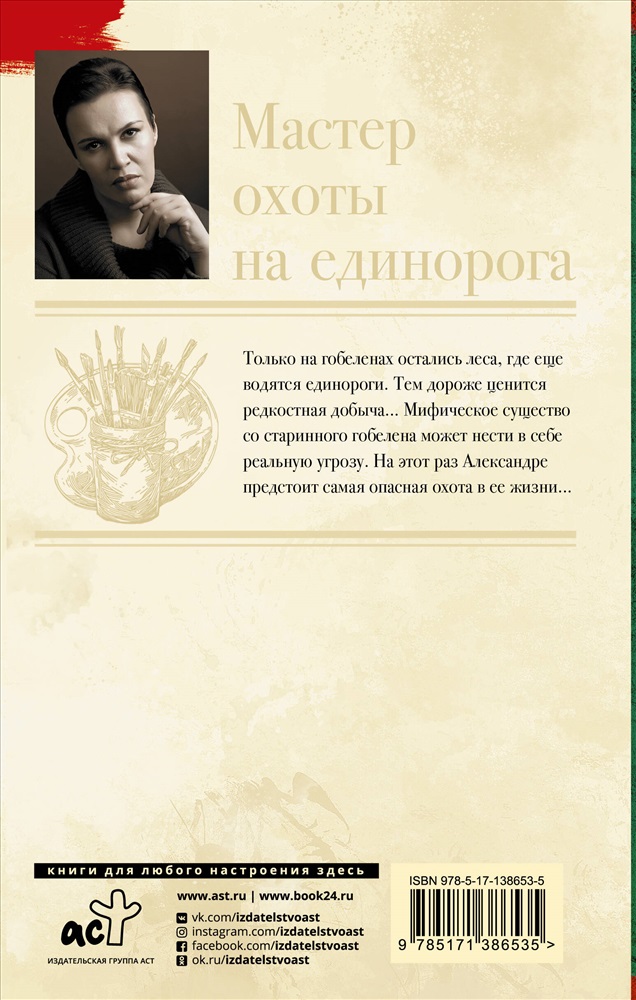 Мастер охоты на единорога

Только на гобеленах остались леса, где еще водятся единороги. Тем дороже ценится редкостная добыча... Мифическое существо со старинного гобелена может нести в себе реальную угрозу. На этот раз Александре предстоит самая опасная охота в ее жизни...

книги для любого настроения здесь

аст
ИЗДАТЕЛЬСКАЯ ГРУППА АСТ

www.ast.ru | www.book24.ru
vk.com/izdatelstvoast
instagram.com/izdatelstvoast
facebook.com/izdatelstvoast
ok.ru/izdatelstvoast

ISBN 978-5-17-138653-5
9 785171 386535 >